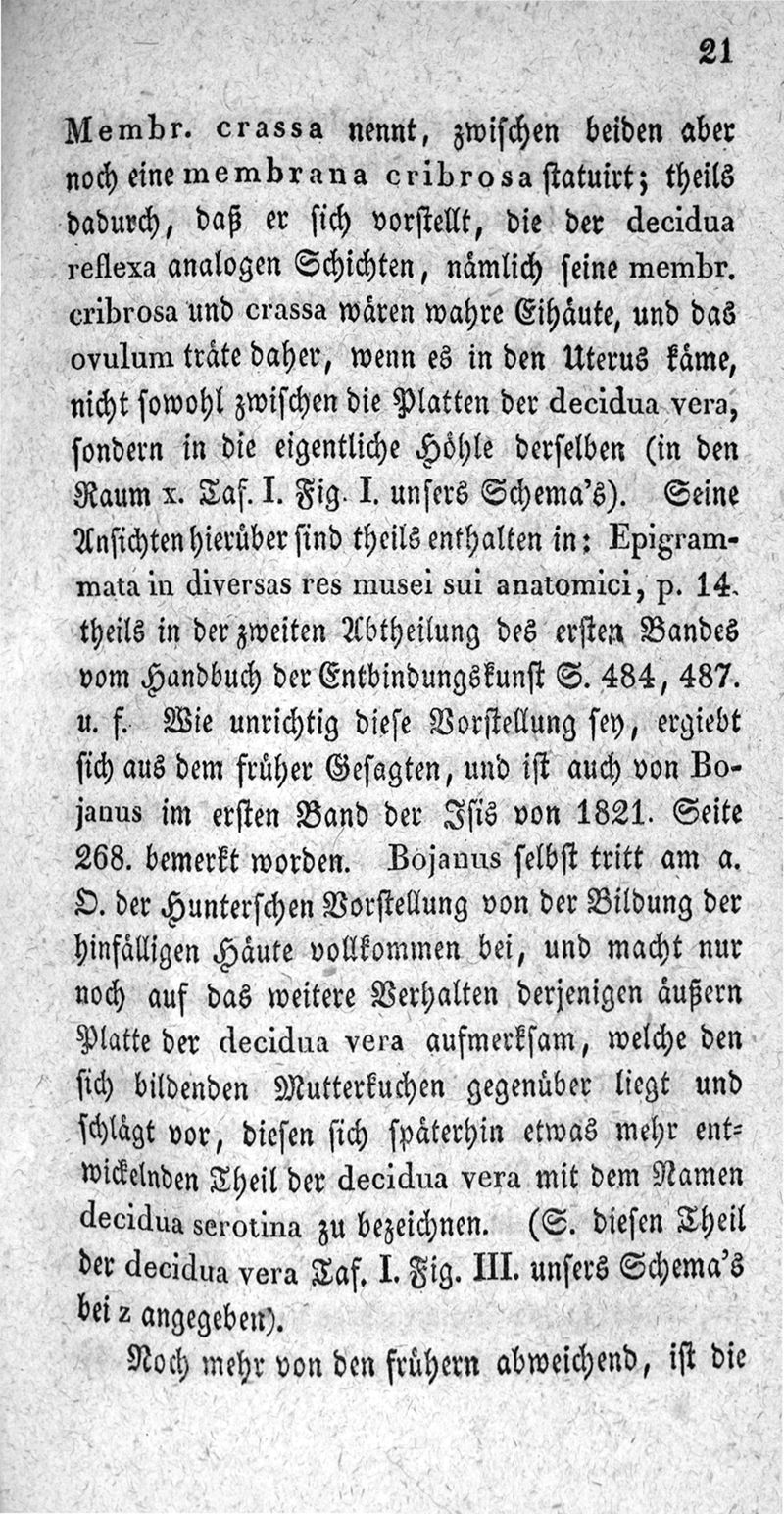 21

Membr. crassa nennt, zwischen beiden aber noch eine membrana cribrosa statuirt; theils dadurch, daß er sich vorstellt, die der decidua reflexa analogen Schichten, nämlich seine membr. cribrosa und crassa wären wahre Eihäute, und das ovulum träte daher, wenn es in den Uterus käme, nicht sowohl zwischen die Platten der decidua vera, sondern in die eigentliche Höhle derselben (in den Raum x. Taf. I. Fig. I. unsers Schema's). Seine Ansichten hierüber sind theils enthalten in: Epigrammata in diversas res musei sui anatomici, p. 14. theils in der zweiten Abtheilung des ersten Bandes vom Handbuch der Entbindungskunst S. 484, 487. u. f. Wie unrichtig diese Vorstellung sey, ergiebt sich aus dem früher Gesagten, und ist auch von Bojanus im ersten Band der Isis von 1821. Seite 268. bemerkt worden. Bojanus selbst tritt am a. O. der Hunterschen Vorstellung von der Bildung der hinfälligen Häute vollkommen bei, und macht nur noch auf das weitere Verhalten derjenigen äußern Platte der decidua vera aufmerksam, welche den sich bildenden Mutterkuchen gegenüber liegt und schlägt vor, diesen sich späterhin etwas mehr entwickelnden Theil der decidua vera mit dem Namen decidua serotina zu bezeichnen. (S. diesen Theil der decidua vera Taf. I. Fig. III. unsers Schema's bei z angegeben).

Noch mehr von den frühern abweichend, ist die